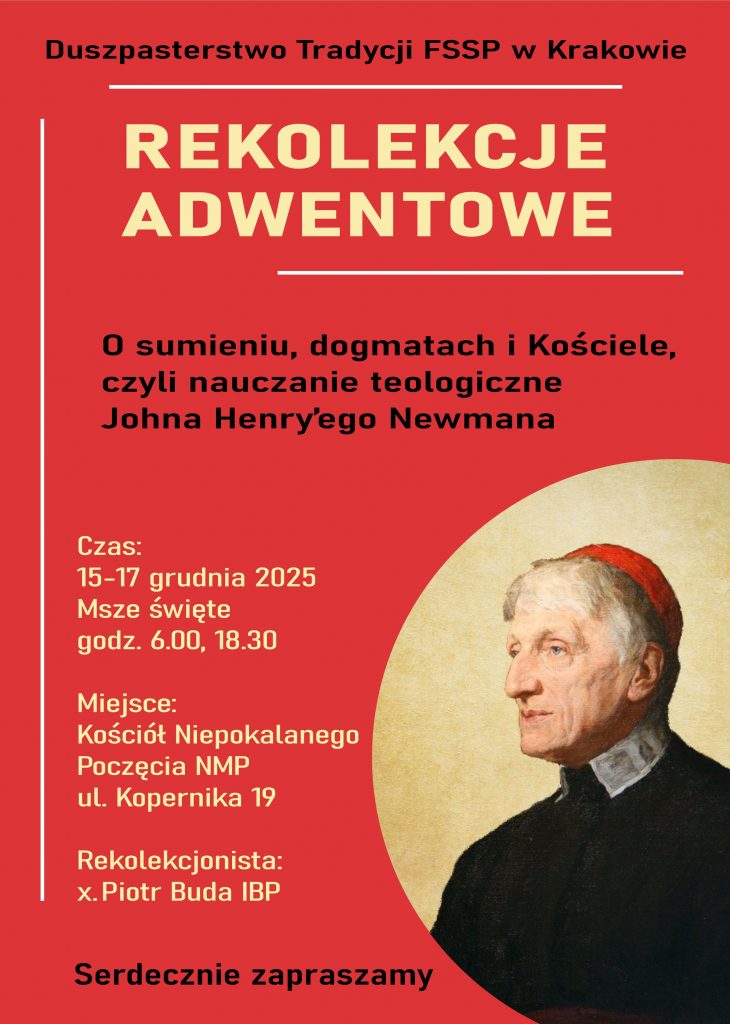 Duszpasterstwo Tradycji FSSP w Krakowie

REKOLEKCJE ADWENTOWE

O sumieniu, dogmatach i Kościele, czyli nauczanie teologiczne Johna Henry'ego Newmana

Czas:
15-17 grudnia 2025
Msze święte
godz. 6.00, 18.30

Miejsce:
Kościół Niepokalanego Poczęcia NMP
ul. Kopernika 19

Rekolekcjonista:
x. Piotr Buda IBP

Serdecznie zapraszamy